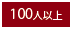 100人以上